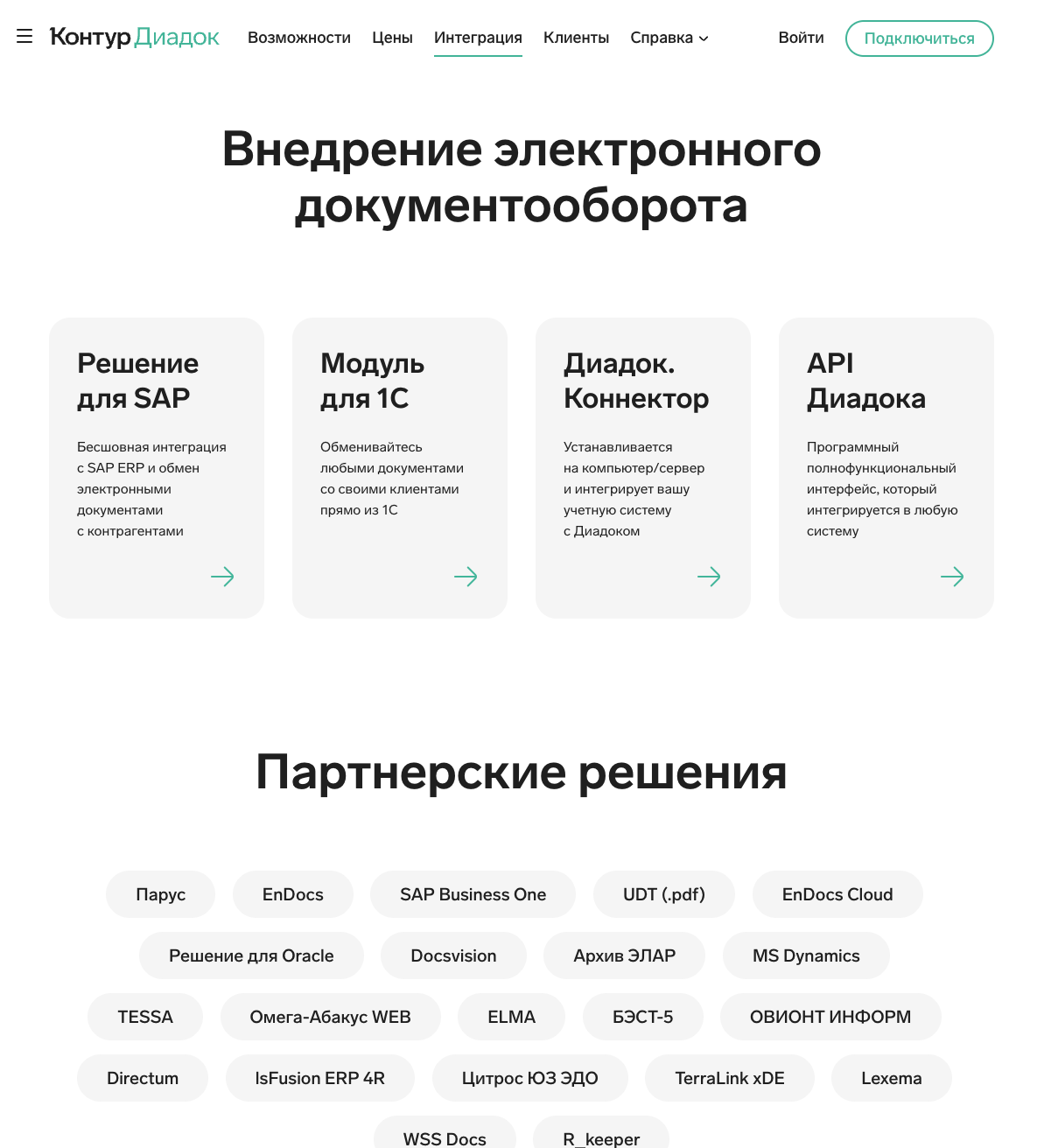 Контур Диадок Возможности Цены Интеграция Клиенты Справка Войти Подключиться

Внедрение электронного документооборота

Решение для SAP

Бесшовная интеграция с SAP ERP и обмен электронными документами с контрагентами

Модуль для 1С

Обменивайтесь любыми документами со своими клиентами прямо из 1С

Диадок. Коннектор

Устанавливается на компьютер/сервер и интегрирует вашу учетную систему с Диадоком

API Диадока

Программный полнофункциональный интерфейс, который интегрируется в любую систему

Партнерские решения

Парус
EnDocs
SAP Business One
UDT (.pdf)
EnDocs Cloud
Решение для Oracle
Docsvision
Архив ЭЛАР
MS Dynamics
TESSA
Омега-Абакус WEB
ELMA
БЭСТ-5
ОВИОНТ ИНФОРМ
Directum
IsFusion ERP 4R
Цитрос ЮЗ ЭДО
TerraLink xDE
Lexema
WSS Docs
R_keeper